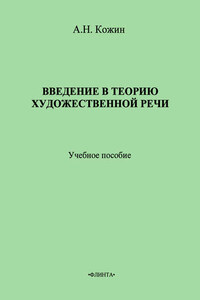 А.Н. Кожин

ВВЕДЕНИЕ В ТЕОРИЮ ХУДОЖЕСТВЕННОЙ РЕЧИ

Учебное пособие

•ФЛИНТА•